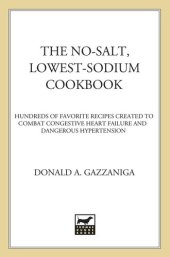 THE NO-SALT, LOWEST-SODIUM COOKBOOK

HUNDREDS OF FAVORITE RECIPES CREATED TO COMBAT CONGESTIVE HEART FAILURE AND DANGEROUS HYPERTENSION

DONALD A. GAZZANIGA